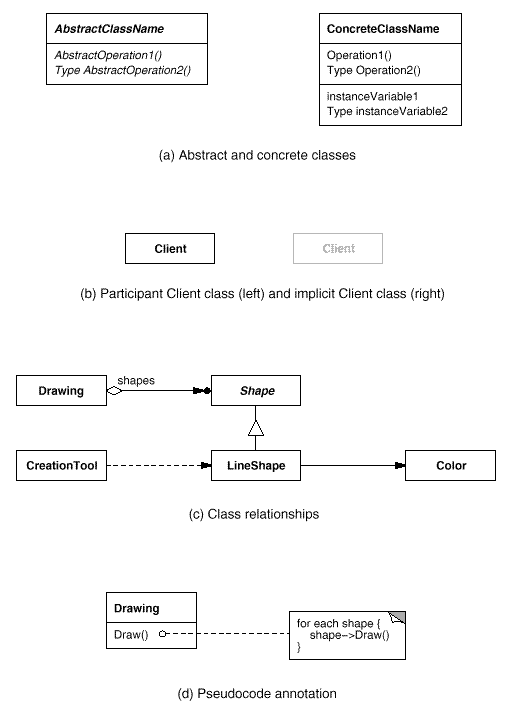 AbstractClassName

AbstractOperation1()
Type AbstractOperation2()

ConcreteClassName

Operation1()
Type Operation2()

instanceVariable1
Type instanceVariable2

(a) Abstract and concrete classes

Client

Client

(b) Participant Client class (left) and implicit Client class (right)

Drawing

shapes

Shape

CreationTool

LineShape

Color

(c) Class relationships

Drawing

Draw()

for each shape {
shape->Draw()
}

(d) Pseudocode annotation